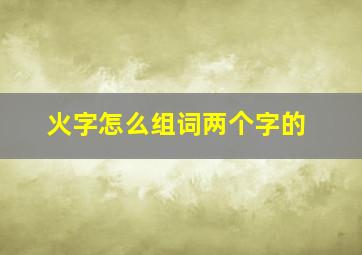 火字怎么组词两个字的